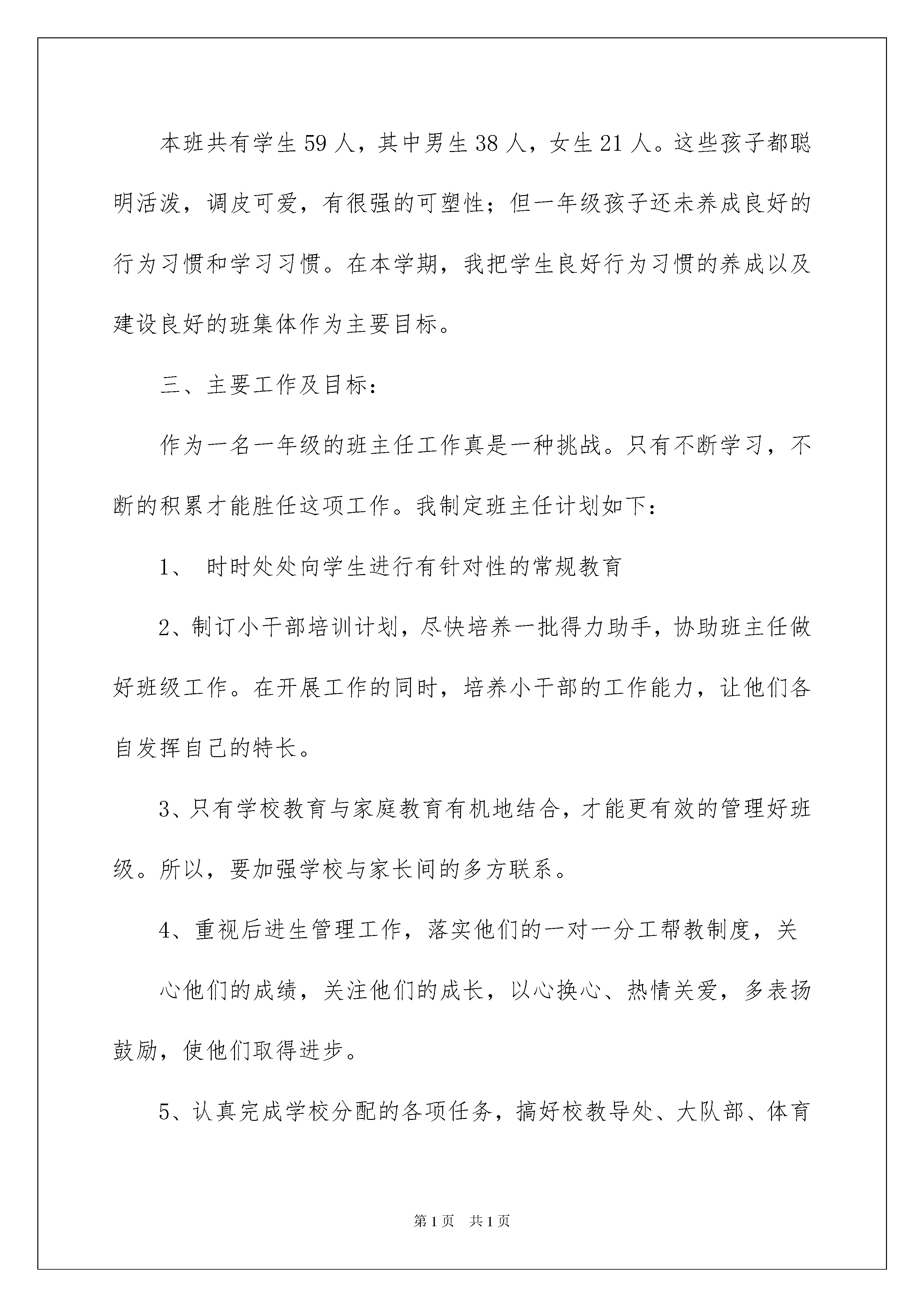 本班共有学生59人，其中男生38人，女生21人。这些孩子都聪明活泼，调皮可爱，有很强的可塑性；但一年级孩子还未养成良好的行为习惯和学习习惯。在本学期，我把学生良好行为习惯的养成以及建设良好的班集体作为主要目标。

三、主要工作及目标：

作为一名一年级的班主任工作真是一种挑战。只有不断学习，不断的积累才能胜任这项工作。我制定班主任计划如下：

1、 时时处处向学生进行有针对性的常规教育

2、制订小干部培训计划，尽快培养一批得力助手，协助班主任做好班级工作。在开展工作的同时，培养小干部的工作能力，让他们各自发挥自己的特长。

3、只有学校教育与家庭教育有机地结合，才能更有效的管理好班级。所以，要加强学校与家长间的多方联系。

4、重视后进生管理工作，落实他们的一对一分工帮教制度，关

心他们的成绩，关注他们的成长，以心换心、热情关爱，多表扬鼓励，使他们取得进步。

5、认真完成学校分配的各项任务，搞好校教导处、大队部、体育

第1页 共1页